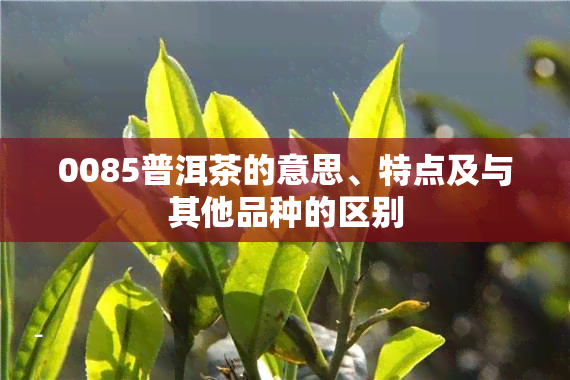 0085普洱茶的意思、特点及与其他品种的区别